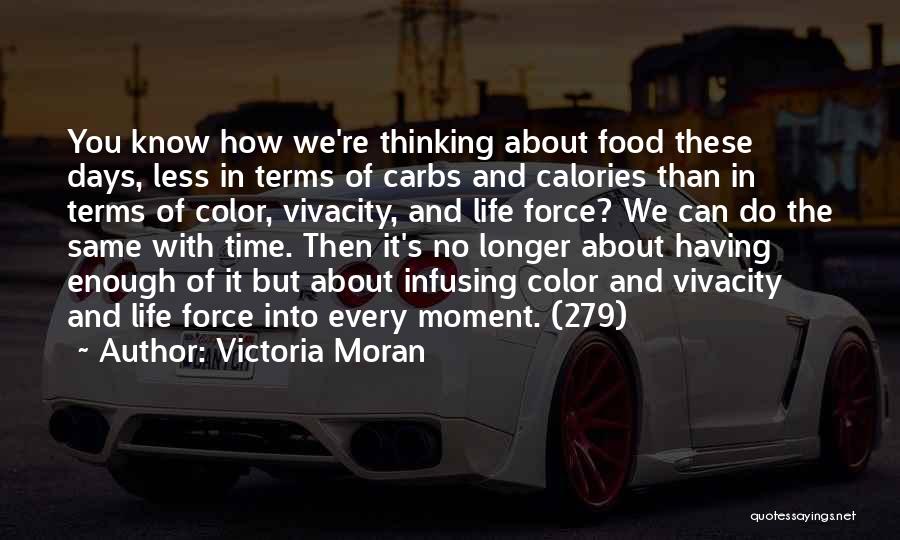 You know how we're thinking about food these days, less in terms of carbs and calories than in terms of color, vivacity, and life force? We can do the same with time. Then it's no longer about having enough of it but about infusing color and vivacity and life force into every moment. (279)

~ Author: Victoria Moran

quotessayings.net